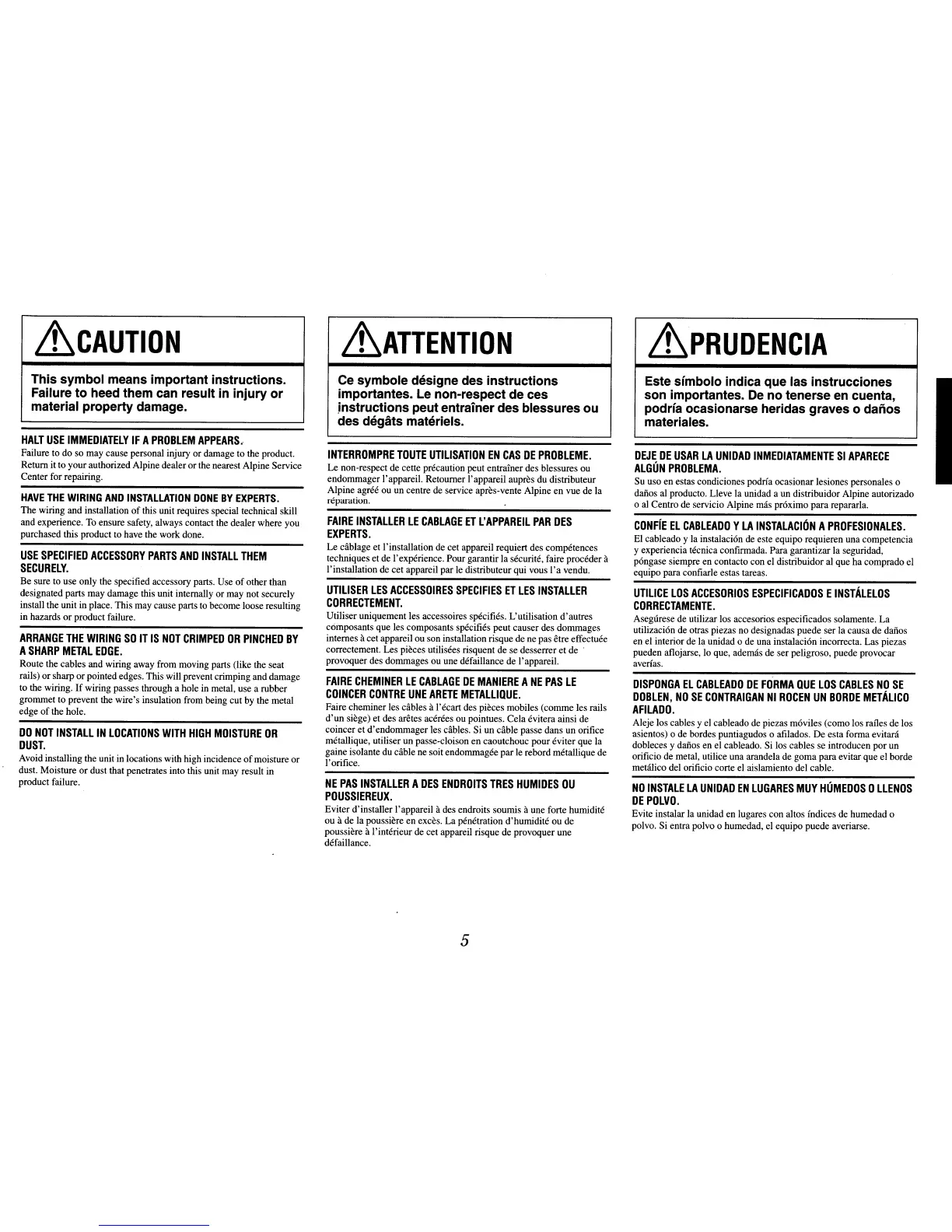 CAUTION

This symbol means important instructions. Failure to heed them can result in injury or material property damage.

HALT USE IMMEDIATELY IF A PROBLEM APPEARS.
Failure to do so may cause personal injury or damage to the product. Return it to your authorized Alpine dealer or the nearest Alpine Service Center for repairing.

HAVE THE WIRING AND INSTALLATION DONE BY EXPERTS.
The wiring and installation of this unit requires special technical skill and experience. To ensure safety, always contact the dealer where you purchased this product to have the work done.

USE SPECIFIED ACCESSORY PARTS AND INSTALL THEM SECURELY.
Be sure to use only the specified accessory parts. Use of other than designated parts may damage this unit internally or may not securely install the unit in place. This may cause parts to become loose resulting in hazards or product failure.

ARRANGE THE WIRING SO IT IS NOT CRIMPED OR PINCHED BY A SHARP METAL EDGE.
Route the cables and wiring away from moving parts (like the seat rails) or sharp or pointed edges. This will prevent crimping and damage to the wiring. If wiring passes through a hole in metal, use a rubber grommet to prevent the wire's insulation from being cut by the metal edge of the hole.

DO NOT INSTALL IN LOCATIONS WITH HIGH MOISTURE OR DUST.
Avoid installing the unit in locations with high incidence of moisture or dust. Moisture or dust that penetrates into this unit may result in product failure.

ATTENTION

Ce symbole désigne des instructions importantes. Le non-respect de ces instructions peut entraîner des blessures ou des dégâts matériels.

INTERROMPRE TOUTE UTILISATION EN CAS DE PROBLEME.
Le non-respect de cette précaution peut entraîner des blessures ou endommager l'appareil. Retourner l'appareil auprès du distributeur Alpine agréé ou un centre de service après-vente Alpine en vue de la réparation.

FAIRE INSTALLER LE CABLAGE ET L'APPAREIL PAR DES EXPERTS.
Le câblage et l'installation de cet appareil requiert des compétences techniques et de l'expérience. Pour garantir la sécurité, faire procéder à l'installation de cet appareil par le distributeur qui vous l'a vendu.

UTILISER LES ACCESSOIRES SPECIFIES ET LES INSTALLER CORRECTEMENT.
Utiliser uniquement les accessoires spécifiés. L'utilisation d'autres composants que les composants spécifiés peut causer des dommages internes à cet appareil ou son installation risque de ne pas être effectuée correctement. Les pièces utilisées risquent de se desserrer et de provoquer des dommages ou une défaillance de l'appareil.

FAIRE CHEMINER LE CABLAGE DE MANIERE A NE PAS LE COINCER CONTRE UNE ARETE METALLIQUE.
Faire cheminer les câbles à l'écart des pièces mobiles (comme les rails d'un siège) et des arêtes acérées ou pointues. Cela évitera ainsi de coincer et d'endommager les câbles. Si un câble passe dans un orifice métallique, utiliser un passe-cloison en caoutchouc pour éviter que la gaine isolante du câble ne soit endommagée par le rebord métallique de l'orifice.

NE PAS INSTALLER A DES ENDROITS TRES HUMIDES OU POUSSIEREUX.
Eviter d'installer l'appareil à des endroits soumis à une forte humidité ou à de la poussière en excès. La pénétration d'humidité ou de poussière à l'intérieur de cet appareil risque de provoquer une défaillance.

PRUDENCIA

Este símbolo indica que las instrucciones son importantes. De no tenerse en cuenta, podría ocasionarse heridas graves o daños materiales.

DEJE DE USAR LA UNIDAD INMEDIATAMENTE SI APARECE ALGÚN PROBLEMA.
Su uso en estas condiciones podría ocasionar lesiones personales o daños al producto. Lleve la unidad a un distribuidor Alpine autorizado o al Centro de servicio Alpine más próximo para repararla.

CONFÍE EL CABLEADO Y LA INSTALACIÓN A PROFESIONALES.
El cableado y la instalación de este equipo requieren una competencia y experiencia técnica confirmada. Para garantizar la seguridad, póngase siempre en contacto con el distribuidor al que ha comprado el equipo para confiarle estas tareas.

UTILICE LOS ACCESORIOS ESPECIFICADOS E INSTÁLELOS CORRECTAMENTE.
Asegúrese de utilizar los accesorios especificados solamente. La utilización de otras piezas no designadas puede ser la causa de daños en el interior de la unidad o de una instalación incorrecta. Las piezas pueden aflojarse, lo que, además de ser peligroso, puede provocar averías.

DISPONGA EL CABLEADO DE FORMA QUE LOS CABLES NO SE DOBLEN, NO SE CONTRAIGAN NI ROCEN UN BORDE METÁLICO AFILADO.
Aleje los cables y el cableado de piezas móviles (como los raíles de los asientos) o de bordes puntiagudos o afilados. De esta forma evitará dobleces y daños en el cableado. Si los cables se introducen por un orificio de metal, utilice una arandela de goma para evitar que el borde metálico del orificio corte el aislamiento del cable.

NO INSTALE LA UNIDAD EN LUGARES MUY HÚMEDOS O LLENOS DE POLVO.
Evite instalar la unidad en lugares con altos índices de humedad o polvo. Si entra polvo o humedad, el equipo puede averiarse.

5